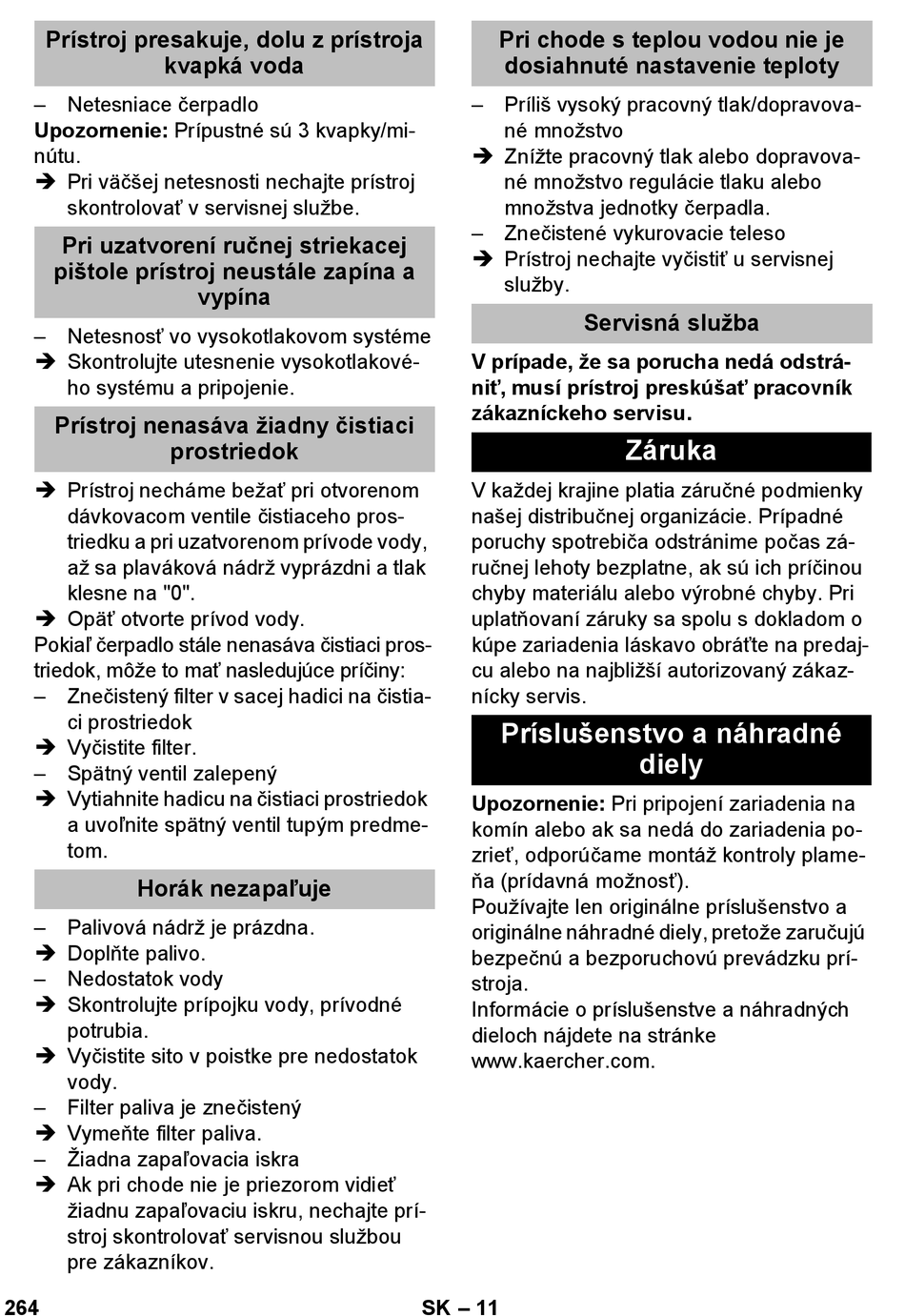 Prístroj presakuje, dolu z prístroja kvapká voda

– Netesniace čerpadlo
Upozornenie: Prípustné sú 3 kvapky/minútu.
➔ Pri väčšej netesnosti nechajte prístroj skontrolovať v servisnej službe.

Pri uzatvorení ručnej striekacej pištole prístroj neustále zapína a vypína

– Netesnosť vo vysokotlakovom systéme
➔ Skontrolujte utesnenie vysokotlakového systému a pripojenie.

Prístroj nenasáva žiadny čistiaci prostriedok

➔ Prístroj necháme bežať pri otvorenom dávkovacom ventile čistiaceho prostriedku a pri uzatvorenom prívode vody, až sa plaváková nádrž vyprázdni a tlak klesne na "0".
➔ Opäť otvorte prívod vody.
Pokiaľ čerpadlo stále nenasáva čistiaci prostriedok, môže to mať nasledujúce príčiny:
– Znečistený filter v sacej hadici na čistiaci prostriedok
➔ Vyčistite filter.
– Spätný ventil zalepený
➔ Vytiahnite hadicu na čistiaci prostriedok a uvoľnite spätný ventil tupým predmetom.

Horák nezapaľuje

– Palivová nádrž je prázdna.
➔ Doplňte palivo.
– Nedostatok vody
➔ Skontrolujte prípojku vody, prívodné potrubia.
➔ Vyčistite sito v poistke pre nedostatok vody.
– Filter paliva je znečistený
➔ Vymeňte filter paliva.
– Žiadna zapaľovacia iskra
➔ Ak pri chode nie je priezorom vidieť žiadnu zapaľovaciu iskru, nechajte prístroj skontrolovať servisnou službou pre zákazníkov.

Pri chode s teplou vodou nie je dosiahnuté nastavenie teploty

– Príliš vysoký pracovný tlak/dopravované množstvo
➔ Znížte pracovný tlak alebo dopravované množstvo regulácie tlaku alebo množstva jednotky čerpadla.
– Znečistené vykurovacie teleso
➔ Prístroj nechajte vyčistiť u servisnej služby.

Servisná služba

V prípade, že sa porucha nedá odstrániť, musí prístroj preskúšať pracovník zákazníckeho servisu.

Záruka

V každej krajine platia záručné podmienky našej distribučnej organizácie. Prípadné poruchy spotrebiča odstránime počas záručnej lehoty bezplatne, ak sú ich príčinou chyby materiálu alebo výrobné chyby. Pri uplatňovaní záruky sa spolu s dokladom o kúpe zariadenia láskavo obráťte na predajcu alebo na najbližší autorizovaný zákaznícky servis.

Príslušenstvo a náhradné diely

Upozornenie: Pri pripojení zariadenia na komín alebo ak sa nedá do zariadenia pozrieť, odporúčame montáž kontroly plameňa (prídavná možnosť).
Používajte len originálne príslušenstvo a originálne náhradné diely, pretože zaručujú bezpečnú a bezporuchovú prevádzku prístroja.
Informácie o príslušenstve a náhradných dieloch nájdete na stránke www.kaercher.com.

264 SK – 11